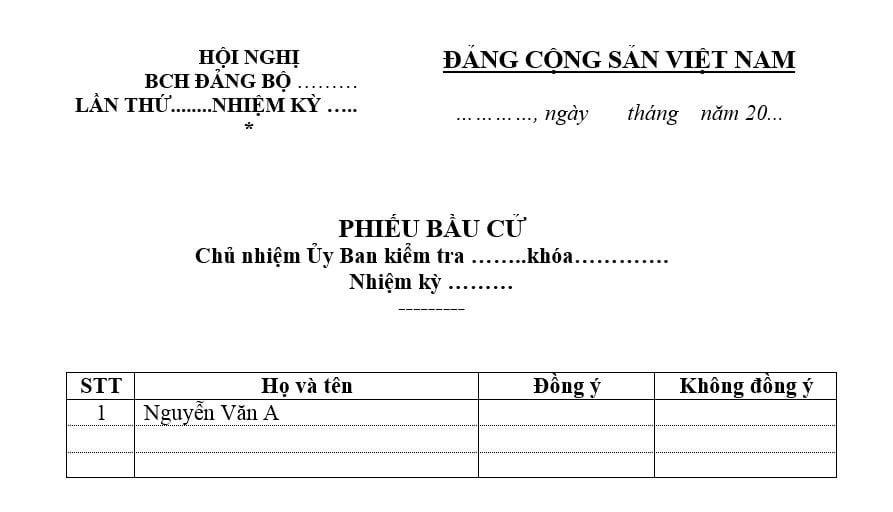 HỘI NGHỊ
BCH ĐẢNG BỘ .........
LẦN THỨ........NHIỆM KỲ .....
*

ĐẢNG CỘNG SẢN VIỆT NAM

............, ngày tháng năm 20...

PHIẾU BẦU CỬ
Chủ nhiệm Ủy Ban kiểm tra ........khóa.............
Nhiệm kỳ .........
---------

| STT | Họ và tên | Đồng ý | Không đồng ý |
|---|---|---|---|
| 1 | Nguyễn Văn A | | |
| | | | |
| | | | |